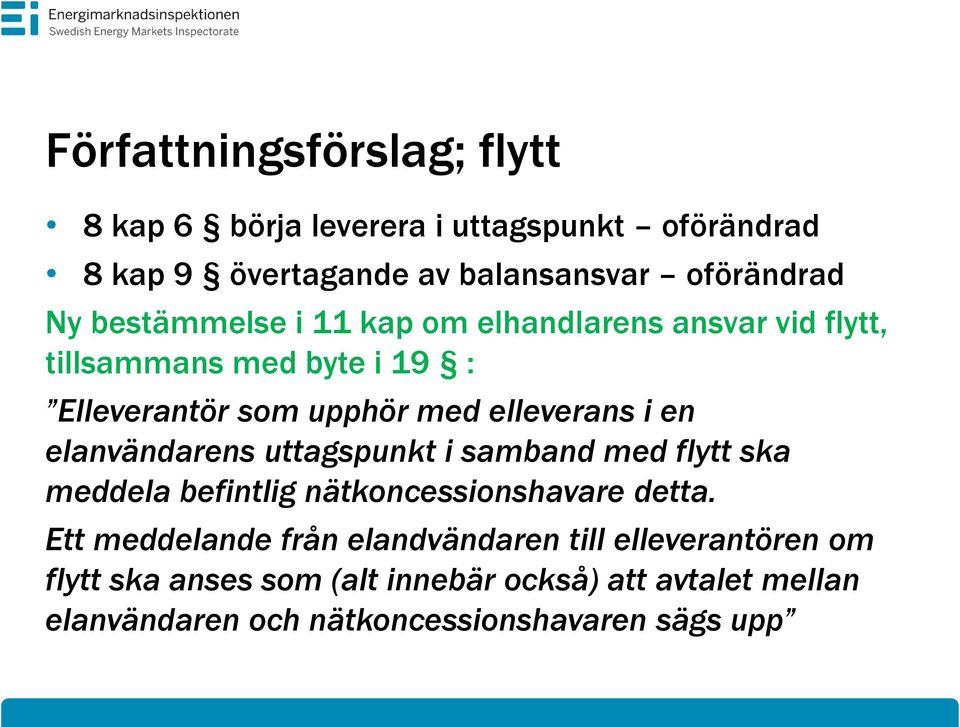 Energimarknadsinspektionen
Swedish Energy Markets Inspectorate

Författningsförslag; flytt

• 8 kap 6 § börja leverera i uttagspunkt – oförändrad
• 8 kap 9 § övertagande av balansansvar – oförändrad

Ny bestämmelse i 11 kap om elhandlarens ansvar vid flytt, tillsammans med byte i 19 § :

”Elleverantör som upphör med elleverans i en elanvändarens uttagspunkt i samband med flytt ska meddela befintlig nätkoncessionshavare detta.

Ett meddelande från elandvändaren till elleverantören om flytt ska anses som (alt innebär också) att avtalet mellan elanvändaren och nätkoncessionshavaren sägs upp”